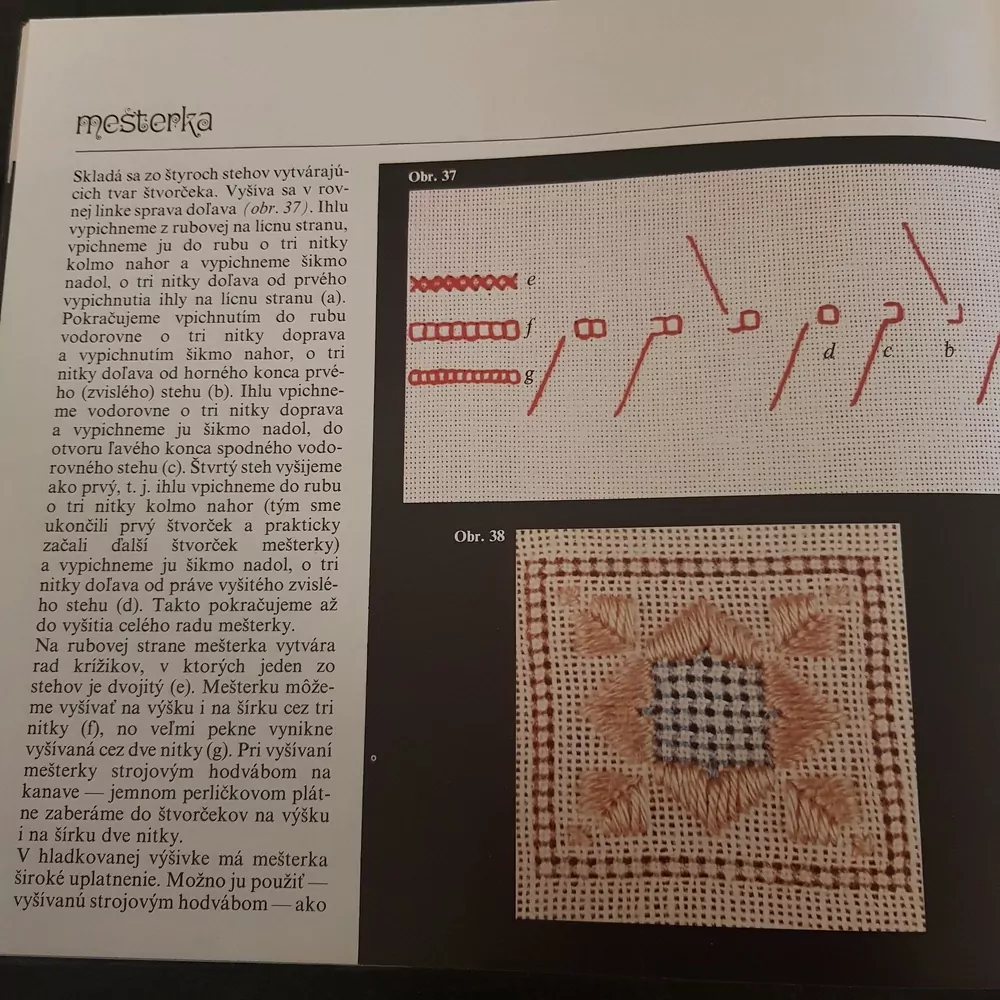 mešterka

Skladá sa zo štyroch stehov vytvárajúcich tvar štvorčeka. Vyšíva sa v rovnej linke sprava doľava (obr. 37). Ihlu vypichneme z rubovej na lícnu stranu, vpichneme ju do rubu o tri nitky kolmo nahor a vypichneme šikmo nadol, o tri nitky doľava od prvého vypichnutia ihly na lícnu stranu (a). Pokračujeme vpichnutím do rubu vodorovne o tri nitky doprava a vypichnutím šikmo nahor, o tri nitky doľava od horného konca prvého (zvislého) stehu (b). Ihlu vpichneme vodorovne o tri nitky doprava a vypichneme ju šikmo nadol, do otvoru ľavého konca spodného vodorovného stehu (c). Štvrtý steh vyšijeme ako prvý, t. j. ihlu vpichneme do rubu o tri nitky kolmo nahor (tým sme ukončili prvý štvorček a prakticky začali ďalší štvorček mešterky) a vypichneme ju šikmo nadol, o tri nitky doľava od práve vyšitého zvislého stehu (d). Takto pokračujeme až do vyšitia celého radu mešterky.

Na rubovej strane mešterka vytvára rad krížikov, v ktorých jeden zo stehov je dvojitý (e). Mešterku môžeme vyšívať na výšku i na šírku cez tri nitky (f), no veľmi pekne vynikne vyšívaná cez dve nitky (g). Pri vyšívaní mešterky strojovým hodvábom na kanave — jemnom perličkovom plátne zaberáme do štvorčekov na výšku i na šírku dve nitky.

V hladkovanej výšivke má mešterka široké uplatnenie. Možno ju použiť — vyšívanú strojovým hodvábom — ako

Obr. 37

e
f
g
d
c
b

Obr. 38